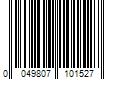 0 049807 101527